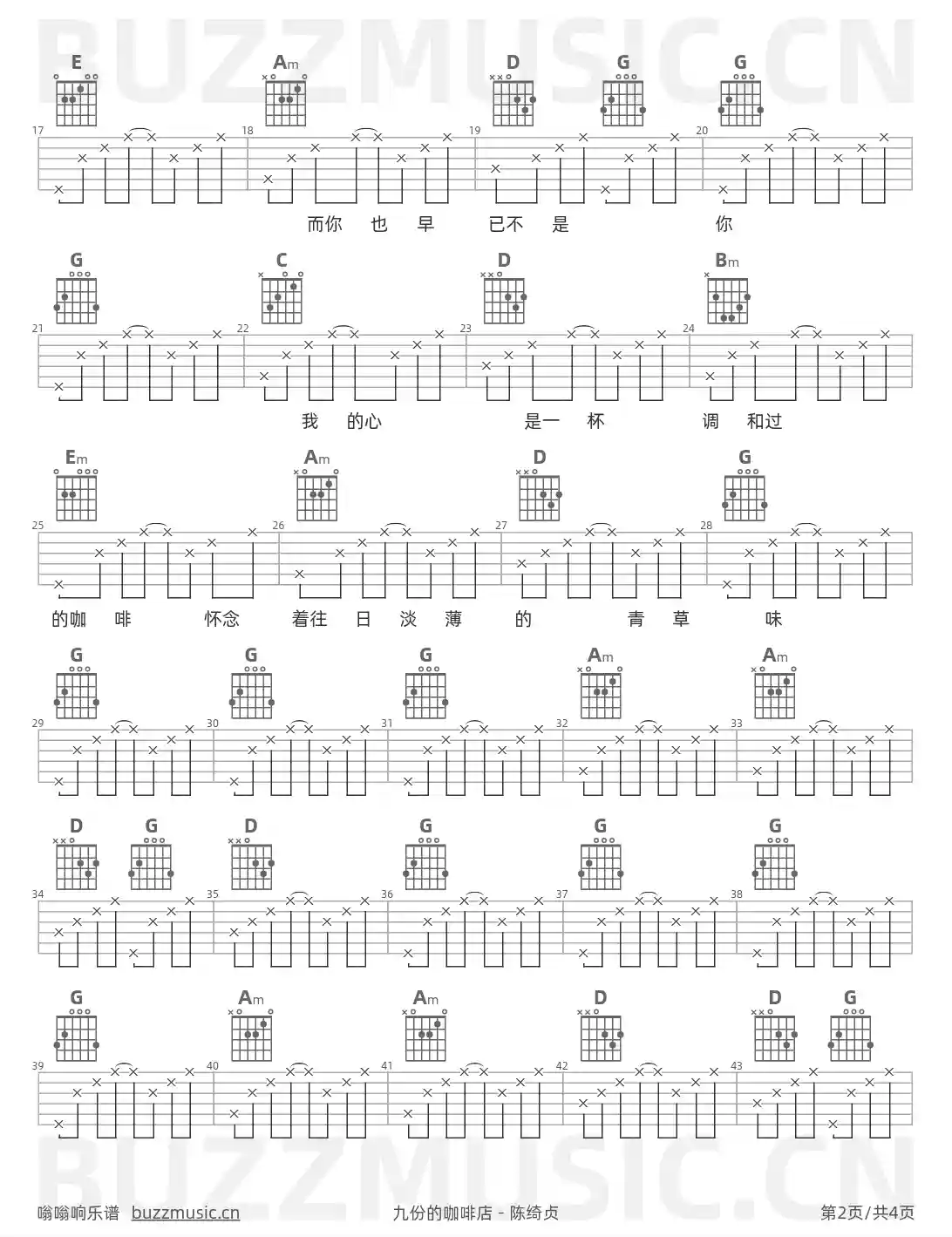 E Am D G G

17 18 19 20

而你 也 早 已不 是 你

G C D Bm

21 22 23 24

我 的心 是一 杯 调 和过

Em Am D G

25 26 27 28

的咖 啡 怀念 着往 日 淡 薄 的 青 草 味

G G G Am Am

29 30 31 32 33

D G D G G G

34 35 36 37 38

G Am Am D D G

39 40 41 42 43

嗡嗡响乐谱 buzzmusic.cn 九份的咖啡店 - 陈绮贞 第2页/共4页

BUZZMUSIC.CN